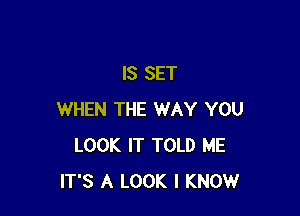 IS SET

WHEN THE WAY YOU

LOOK IT TOLD ME

IT'S A LOOK I KNOW